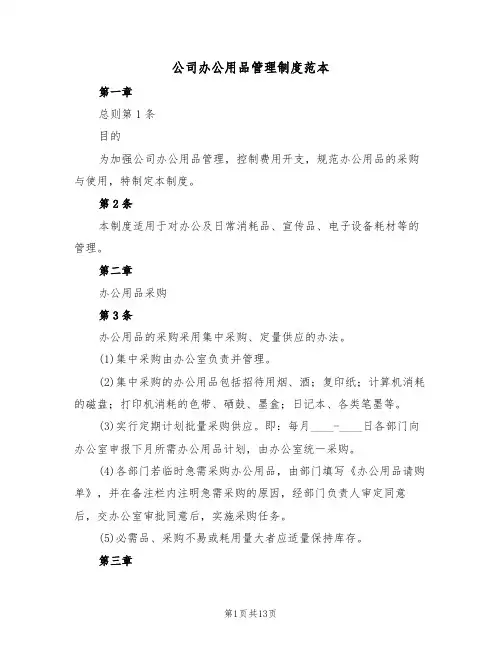 公司办公用品管理制度范本

第一章

总则第1条

目的

为加强公司办公用品管理，控制费用开支，规范办公用品的采购与使用，特制定本制度。

第2条

本制度适用于对办公及日常消耗品、宣传品、电子设备耗材等的管理。

第二章

办公用品采购

第3条

办公用品的采购采用集中采购、定量供应的办法。

(1)集中采购由办公室负责并管理。

(2)集中采购的办公用品包括招待用烟、酒；复印纸；计算机消耗的磁盘；打印机消耗的色带、硒鼓、墨盒；日记本、各类笔墨等。

(3)实行定期计划批量采购供应。即：每月____-____日各部门向办公室申报下月所需办公用品计划，由办公室统一采购。

(4)各部门若临时急需采购办公用品，由部门填写《办公用品请购单》，并在备注栏内注明急需采购的原因，经部门负责人审定同意后，交办公室审批同意后，实施采购任务。

(5)必需品、采购不易或耗用量大者应适量保持库存。

第三章

第1页共13页